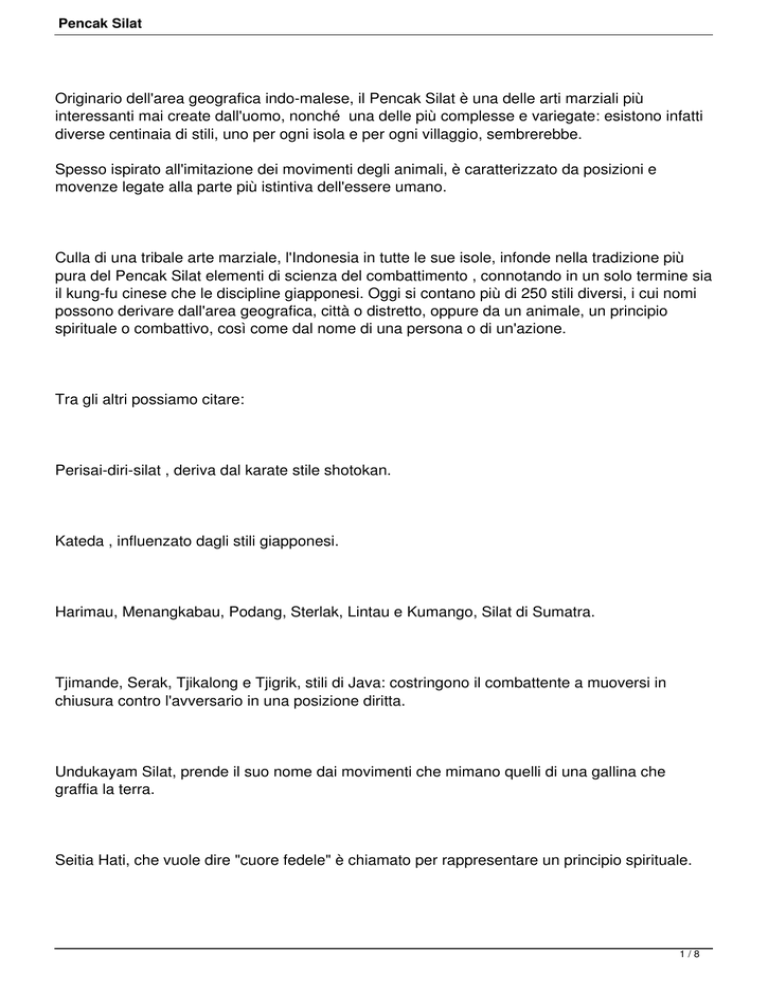 Pencak Silat

Originario dell'area geografica indo-malese, il Pencak Silat è una delle arti marziali più interessanti mai create dall'uomo, nonché una delle più complesse e variegate: esistono infatti diverse centinaia di stili, uno per ogni isola e per ogni villaggio, sembrerebbe.

Spesso ispirato all'imitazione dei movimenti degli animali, è caratterizzato da posizioni e movenze legate alla parte più istintiva dell'essere umano.

Culla di una tribale arte marziale, l'Indonesia in tutte le sue isole, infonde nella tradizione più pura del Pencak Silat elementi di scienza del combattimento , connotando in un solo termine sia il kung-fu cinese che le discipline giapponesi. Oggi si contano più di 250 stili diversi, i cui nomi possono derivare dall'area geografica, città o distretto, oppure da un animale, un principio spirituale o combattivo, così come dal nome di una persona o di un'azione.

Tra gli altri possiamo citare:

Perisai-diri-silat , deriva dal karate stile shotokan.

Kateda , influenzato dagli stili giapponesi.

Harimau, Menangkabau, Podang, Sterlak, Lintau e Kumango, Silat di Sumatra.

Tjimande, Serak, Tjikalong e Tjigrik, stili di Java: costringono il combattente a muoversi in chiusura contro l'avversario in una posizione diritta.

Undukayam Silat, prende il suo nome dai movimenti che mimano quelli di una gallina che graffia la terra.

Seitia Hati, che vuole dire "cuore fedele" è chiamato per rappresentare un principio spirituale.

1 / 8